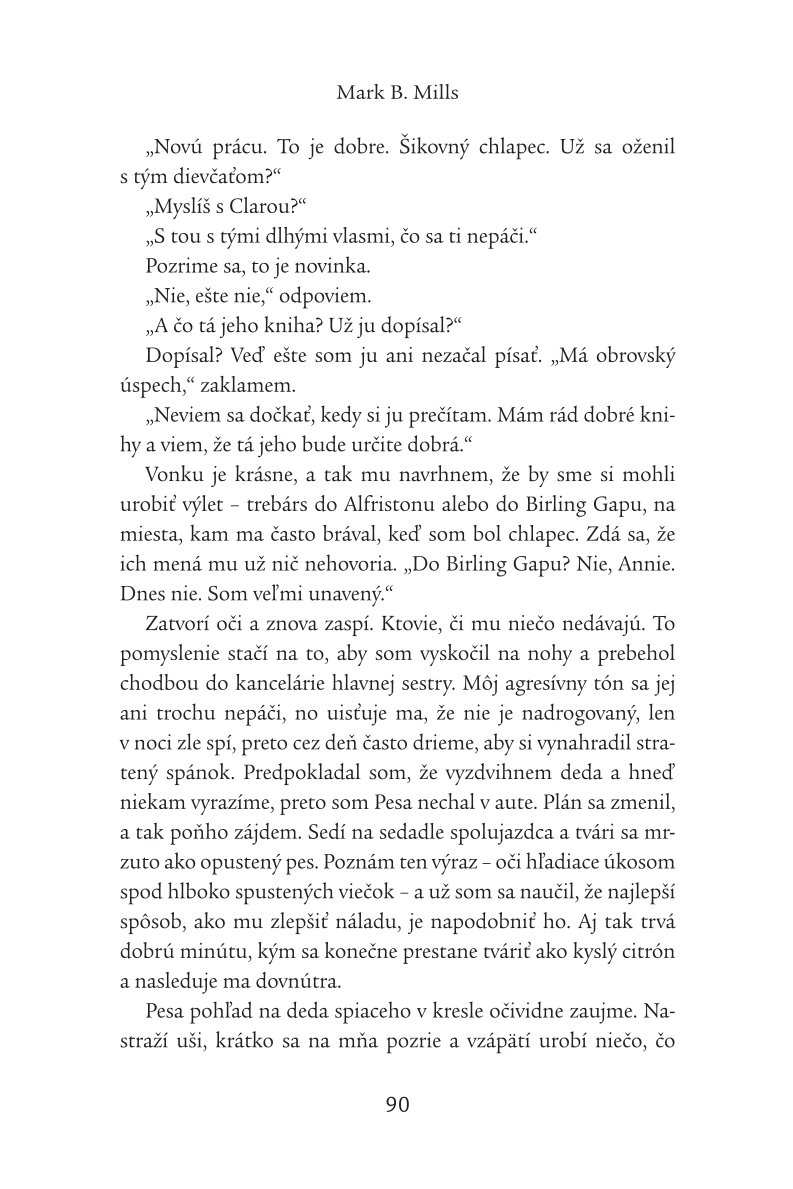 Mark B. Mills

„Novú prácu. To je dobre. Šikovný chlapec. Už sa oženil s tým dievčaťom?“

„Myslíš s Clarou?“

„S tou s tými dlhými vlasmi, čo sa ti nepáči.“

Pozrime sa, to je novinka.

„Nie, ešte nie,“ odpoviem.

„A čo tá jeho kniha? Už ju dopísal?“

Dopísal? Veď ešte som ju ani nezačal písať. „Má obrovský úspech,“ zaklamem.

„Neviem sa dočkať, kedy si ju prečítam. Mám rád dobré knihy a viem, že tá jeho bude určite dobrá.“

Vonku je krásne, a tak mu navrhnem, že by sme si mohli urobiť výlet – trebárs do Alfristonu alebo do Birling Gapu, na miesta, kam ma často brával, keď som bol chlapec. Zdá sa, že ich mená mu už nič nehovoria. „Do Birling Gapu? Nie, Annie. Dnes nie. Som veľmi unavený.“

Zatvorí oči a znova zaspí. Ktovie, či mu niečo nedávajú. To pomyslenie stačí na to, aby som vyskočil na nohy a prebehol chodbou do kancelárie hlavnej sestry. Môj agresívny tón sa jej ani trochu nepáči, no uisťuje ma, že nie je nadrogovaný, len v noci zle spí, preto cez deň často drieme, aby si vynahradil stratený spánok. Predpokladal som, že vyzdvihnem deda a hneď niekam vyrazíme, preto som Pesa nechal v aute. Plán sa zmenil, a tak poňho zájdem. Sedí na sedadle spolujazdca a tvári sa mrzuto ako opustený pes. Poznám ten výraz – oči hľadiace úkosom spod hlboko spustených viečok – a už som sa naučil, že najlepší spôsob, ako mu zlepšiť náladu, je napodobniť ho. Aj tak trvá dobrú minútu, kým sa konečne prestane tváriť ako kyslý citrón a nasleduje ma dovnútra.

Pesa pohľad na deda spiaceho v kresle očividne zaujme. Nastraží uši, krátko sa na mňa pozrie a vzápätí urobí niečo, čo

90